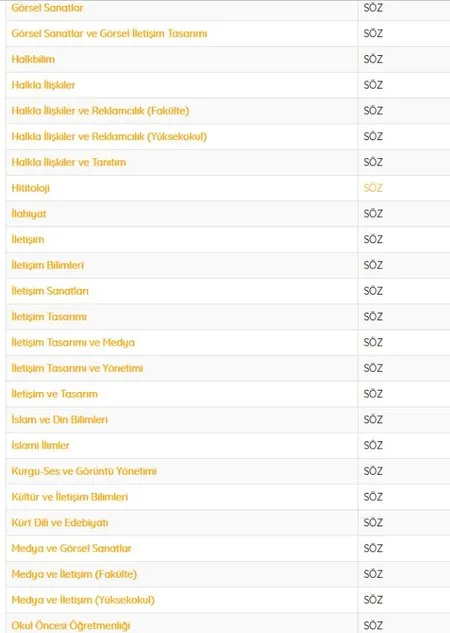 | Görsel Sanatlar | SÖZ |
|---|---|
| Görsel Sanatlar ve Görsel İletişim Tasarımı | SÖZ |
| Halkbilim | SÖZ |
| Halkla İlişkiler | SÖZ |
| Halkla İlişkiler ve Reklamcılık (Fakülte) | SÖZ |
| Halkla İlişkiler ve Reklamcılık (Yüksekokul) | SÖZ |
| Halkla İlişkiler ve Tanıtım | SÖZ |
| Hititoloji | SÖZ |
| İlahiyat | SÖZ |
| İletişim | SÖZ |
| İletişim Bilimleri | SÖZ |
| İletişim Sanatları | SÖZ |
| İletişim Tasarımı | SÖZ |
| İletişim Tasarımı ve Medya | SÖZ |
| İletişim Tasarımı ve Yönetimi | SÖZ |
| İletişim ve Tasarım | SÖZ |
| İslam ve Din Bilimleri | SÖZ |
| İslami İlimler | SÖZ |
| Kurgu-Ses ve Görüntü Yönetimi | SÖZ |
| Kültür ve İletişim Bilimleri | SÖZ |
| Kürt Dili ve Edebiyatı | SÖZ |
| Medya ve Görsel Sanatlar | SÖZ |
| Medya ve İletişim (Fakülte) | SÖZ |
| Medya ve İletişim (Yüksekokul) | SÖZ |
| Okul Öncesi Öğretmenliği | SÖZ |